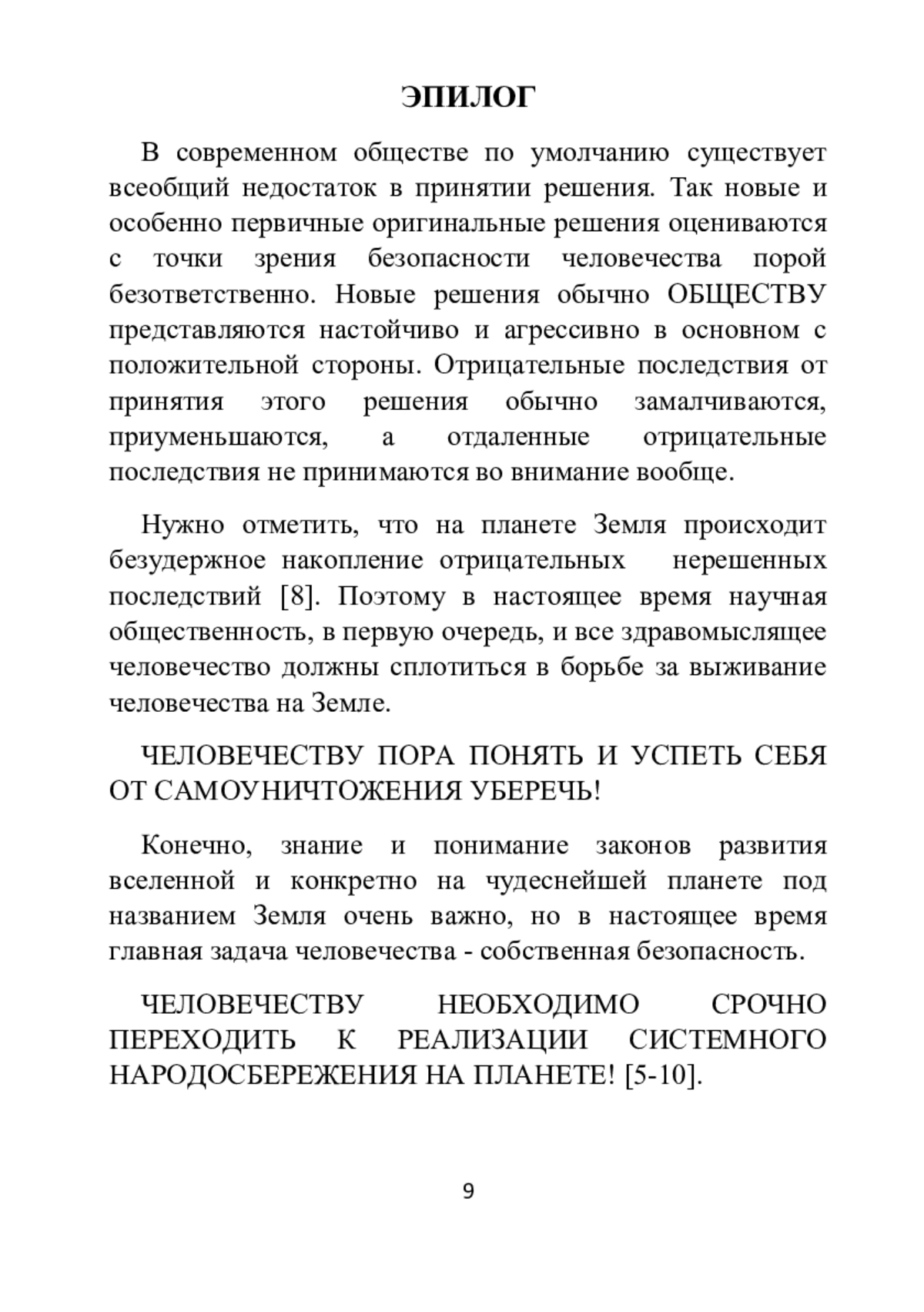 ЭПИЛОГ

В современном обществе по умолчанию существует всеобщий недостаток в принятии решения. Так новые и особенно первичные оригинальные решения оцениваются с точки зрения безопасности человечества порой безответственно. Новые решения обычно ОБЩЕСТВУ представляются настойчиво и агрессивно в основном с положительной стороны. Отрицательные последствия от принятия этого решения обычно замалчиваются, приуменьшаются, а отдаленные отрицательные последствия не принимаются во внимание вообще.

Нужно отметить, что на планете Земля происходит безудержное накопление отрицательных нерешенных последствий [8]. Поэтому в настоящее время научная общественность, в первую очередь, и все здравомыслящее человечество должны сплотиться в борьбе за выживание человечества на Земле.

ЧЕЛОВЕЧЕСТВУ ПОРА ПОНЯТЬ И УСПЕТЬ СЕБЯ ОТ САМОУНИЧТОЖЕНИЯ УБЕРЕЧЬ!

Конечно, знание и понимание законов развития вселенной и конкретно на чудеснейшей планете под названием Земля очень важно, но в настоящее время главная задача человечества - собственная безопасность.

ЧЕЛОВЕЧЕСТВУ НЕОБХОДИМО СРОЧНО ПЕРЕХОДИТЬ К РЕАЛИЗАЦИИ СИСТЕМНОГО НАРОДОСБЕРЕЖЕНИЯ НА ПЛАНЕТЕ! [5-10].

9